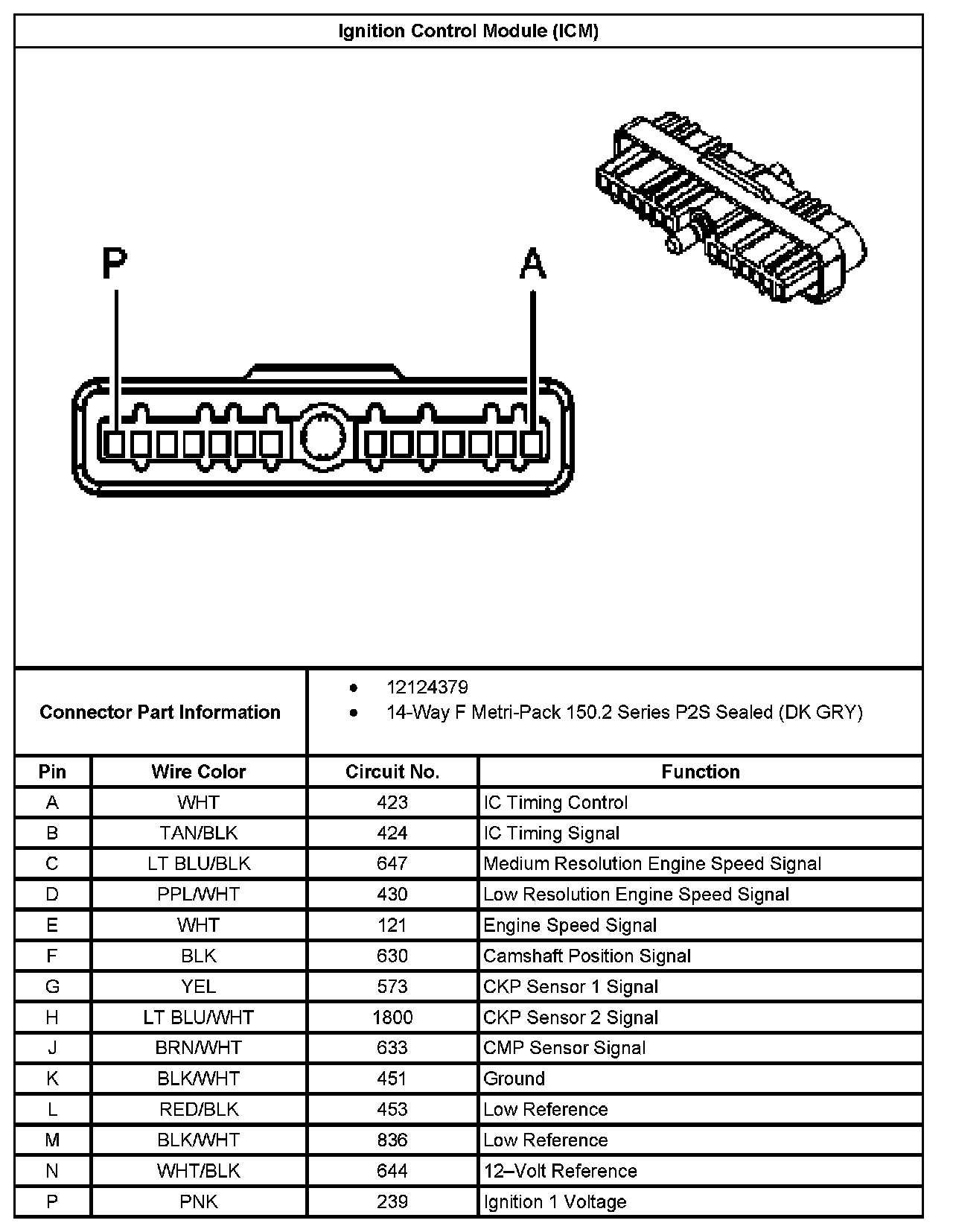 Ignition Control Module (ICM)

P

A

Connector Part Information

- 12124379
- 14-Way F Metri-Pack 150.2 Series P2S Sealed (DK GRY)

| Pin | Wire Color | Circuit No. | Function |
|---|---|---|---|
| A | WHT | 423 | IC Timing Control |
| B | TAN/BLK | 424 | IC Timing Signal |
| C | LT BLU/BLK | 647 | Medium Resolution Engine Speed Signal |
| D | PPL/WHT | 430 | Low Resolution Engine Speed Signal |
| E | WHT | 121 | Engine Speed Signal |
| F | BLK | 630 | Camshaft Position Signal |
| G | YEL | 573 | CKP Sensor 1 Signal |
| H | LT BLU/WHT | 1800 | CKP Sensor 2 Signal |
| J | BRN/WHT | 633 | CMP Sensor Signal |
| K | BLK/WHT | 451 | Ground |
| L | RED/BLK | 453 | Low Reference |
| M | BLK/WHT | 836 | Low Reference |
| N | WHT/BLK | 644 | 12–Volt Reference |
| P | PNK | 239 | Ignition 1 Voltage |